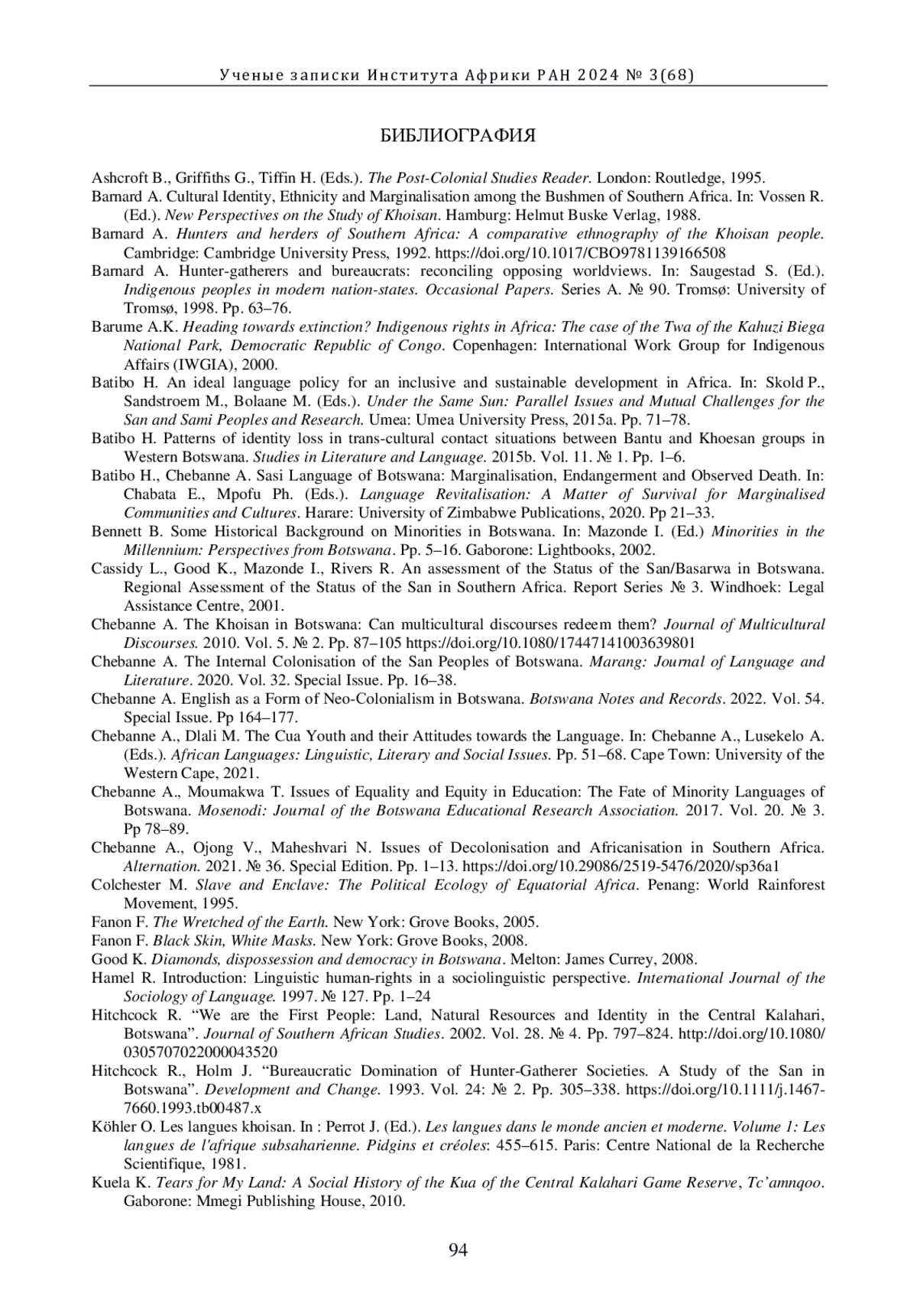 Ученые записки Института Африки РАН 2024 № 3(68)

БИБЛИОГРАФИЯ

Ashcroft B., Griffiths G., Tiffin H. (Eds.). The Post-Colonial Studies Reader. London: Routledge, 1995.

Barnard A. Cultural Identity, Ethnicity and Marginalisation among the Bushmen of Southern Africa. In: Vossen R. (Ed.). New Perspectives on the Study of Khoisan. Hamburg: Helmut Buske Verlag, 1988.

Barnard A. Hunters and herders of Southern Africa: A comparative ethnography of the Khoisan people. Cambridge: Cambridge University Press, 1992. https://doi.org/10.1017/CBO9781139166508

Barnard A. Hunter-gatherers and bureaucrats: reconciling opposing worldviews. In: Saugestad S. (Ed.). Indigenous peoples in modern nation-states. Occasional Papers. Series A. № 90. Tromsø: University of Tromsø, 1998. Pp. 63–76.

Barume A.K. Heading towards extinction? Indigenous rights in Africa: The case of the Twa of the Kahuzi Biega National Park, Democratic Republic of Congo. Copenhagen: International Work Group for Indigenous Affairs (IWGIA), 2000.

Batibo H. An ideal language policy for an inclusive and sustainable development in Africa. In: Skold P., Sandstroem M., Bolaane M. (Eds.). Under the Same Sun: Parallel Issues and Mutual Challenges for the San and Sami Peoples and Research. Umea: Umea University Press, 2015a. Pp. 71–78.

Batibo H. Patterns of identity loss in trans-cultural contact situations between Bantu and Khoesan groups in Western Botswana. Studies in Literature and Language. 2015b. Vol. 11. № 1. Pp. 1–6.

Batibo H., Chebanne A. Sasi Language of Botswana: Marginalisation, Endangerment and Observed Death. In: Chabata E., Mpofu Ph. (Eds.). Language Revitalisation: A Matter of Survival for Marginalised Communities and Cultures. Harare: University of Zimbabwe Publications, 2020. Pp 21–33.

Bennett B. Some Historical Background on Minorities in Botswana. In: Mazonde I. (Ed.) Minorities in the Millennium: Perspectives from Botswana. Pp. 5–16. Gaborone: Lightbooks, 2002.

Cassidy L., Good K., Mazonde I., Rivers R. An assessment of the Status of the San/Basarwa in Botswana. Regional Assessment of the Status of the San in Southern Africa. Report Series № 3. Windhoek: Legal Assistance Centre, 2001.

Chebanne A. The Khoisan in Botswana: Can multicultural discourses redeem them? Journal of Multicultural Discourses. 2010. Vol. 5. № 2. Pp. 87–105 https://doi.org/10.1080/17447141003639801

Chebanne A. The Internal Colonisation of the San Peoples of Botswana. Marang: Journal of Language and Literature. 2020. Vol. 32. Special Issue. Pp. 16–38.

Chebanne A. English as a Form of Neo-Colonialism in Botswana. Botswana Notes and Records. 2022. Vol. 54. Special Issue. Pp 164–177.

Chebanne A., Dlali M. The Cua Youth and their Attitudes towards the Language. In: Chebanne A., Lusekelo A. (Eds.). African Languages: Linguistic, Literary and Social Issues. Pp. 51–68. Cape Town: University of the Western Cape, 2021.

Chebanne A., Moumakwa T. Issues of Equality and Equity in Education: The Fate of Minority Languages of Botswana. Mosenodi: Journal of the Botswana Educational Research Association. 2017. Vol. 20. № 3. Pp 78–89.

Chebanne A., Ojong V., Maheshvari N. Issues of Decolonisation and Africanisation in Southern Africa. Alternation. 2021. № 36. Special Edition. Pp. 1–13. https://doi.org/10.29086/2519-5476/2020/sp36a1

Colchester M. Slave and Enclave: The Political Ecology of Equatorial Africa. Penang: World Rainforest Movement, 1995.

Fanon F. The Wretched of the Earth. New York: Grove Books, 2005.

Fanon F. Black Skin, White Masks. New York: Grove Books, 2008.

Good K. Diamonds, dispossession and democracy in Botswana. Melton: James Currey, 2008.

Hamel R. Introduction: Linguistic human-rights in a sociolinguistic perspective. International Journal of the Sociology of Language. 1997. № 127. Pp. 1–24

Hitchcock R. “We are the First People: Land, Natural Resources and Identity in the Central Kalahari, Botswana”. Journal of Southern African Studies. 2002. Vol. 28. № 4. Pp. 797–824. http://doi.org/10.1080/0305707022000043520

Hitchcock R., Holm J. “Bureaucratic Domination of Hunter-Gatherer Societies. A Study of the San in Botswana”. Development and Change. 1993. Vol. 24: № 2. Pp. 305–338. https://doi.org/10.1111/j.1467-7660.1993.tb00487.x

Köhler O. Les langues khoisan. In : Perrot J. (Ed.). Les langues dans le monde ancien et moderne. Volume 1: Les langues de l'afrique subsaharienne. Pidgins et créoles: 455–615. Paris: Centre National de la Recherche Scientifique, 1981.

Kuela K. Tears for My Land: A Social History of the Kua of the Central Kalahari Game Reserve, Tc’amnqoo. Gaborone: Mmegi Publishing House, 2010.

94